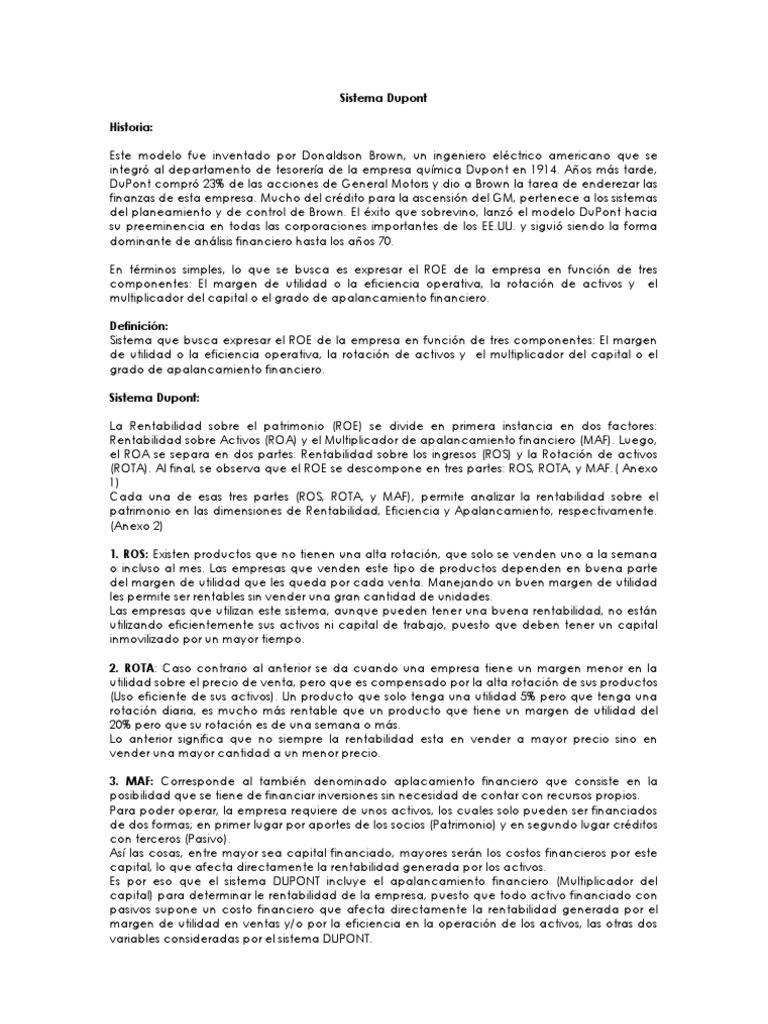 Sistema Dupont

Historia:

Este modelo fue inventado por Donaldson Brown, un ingeniero eléctrico americano que se integró al departamento de tesorería de la empresa química Dupont en 1914. Años más tarde, DuPont compró 23% de las acciones de General Motors y dio a Brown la tarea de enderezar las finanzas de esta empresa. Mucho del crédito para la ascensión del GM, pertenece a los sistemas del planeamiento y de control de Brown. El éxito que sobrevino, lanzó el modelo DuPont hacia su preeminencia en todas las corporaciones importantes de los EE.UU. y siguió siendo la forma dominante de análisis financiero hasta los años 70.

En términos simples, lo que se busca es expresar el ROE de la empresa en función de tres componentes: El margen de utilidad o la eficiencia operativa, la rotación de activos y el multiplicador del capital o el grado de apalancamiento financiero.

Definición:
Sistema que busca expresar el ROE de la empresa en función de tres componentes: El margen de utilidad o la eficiencia operativa, la rotación de activos y el multiplicador del capital o el grado de apalancamiento financiero.

Sistema Dupont:

La Rentabilidad sobre el patrimonio (ROE) se divide en primera instancia en dos factores: Rentabilidad sobre Activos (ROA) y el Multiplicador de apalancamiento financiero (MAF). Luego, el ROA se separa en dos partes: Rentabilidad sobre los ingresos (ROS) y la Rotación de activos (ROTA). Al final, se observa que el ROE se descompone en tres partes: ROS, ROTA, y MAF. ( Anexo 1)
Cada una de esas tres partes (ROS, ROTA, y MAF), permite analizar la rentabilidad sobre el patrimonio en las dimensiones de Rentabilidad, Eficiencia y Apalancamiento, respectivamente. (Anexo 2)

1. ROS: Existen productos que no tienen una alta rotación, que solo se venden uno a la semana o incluso al mes. Las empresas que venden este tipo de productos dependen en buena parte del margen de utilidad que les queda por cada venta. Manejando un buen margen de utilidad les permite ser rentables sin vender una gran cantidad de unidades.
Las empresas que utilizan este sistema, aunque pueden tener una buena rentabilidad, no están utilizando eficientemente sus activos ni capital de trabajo, puesto que deben tener un capital inmovilizado por un mayor tiempo.

2. ROTA: Caso contrario al anterior se da cuando una empresa tiene un margen menor en la utilidad sobre el precio de venta, pero que es compensado por la alta rotación de sus productos (Uso eficiente de sus activos). Un producto que solo tenga una utilidad 5% pero que tenga una rotación diaria, es mucho más rentable que un producto que tiene un margen de utilidad del 20% pero que su rotación es de una semana o más.
Lo anterior significa que no siempre la rentabilidad esta en vender a mayor precio sino en vender una mayor cantidad a un menor precio.

3. MAF: Corresponde al también denominado aplacamiento financiero que consiste en la posibilidad que se tiene de financiar inversiones sin necesidad de contar con recursos propios.
Para poder operar, la empresa requiere de unos activos, los cuales solo pueden ser financiados de dos formas; en primer lugar por aportes de los socios (Patrimonio) y en segundo lugar créditos con terceros (Pasivo).
Así las cosas, entre mayor sea capital financiado, mayores serán los costos financieros por este capital, lo que afecta directamente la rentabilidad generada por los activos.
Es por eso que el sistema DUPONT incluye el apalancamiento financiero (Multiplicador del capital) para determinar le rentabilidad de la empresa, puesto que todo activo financiado con pasivos supone un costo financiero que afecta directamente la rentabilidad generada por el margen de utilidad en ventas y/o por la eficiencia en la operación de los activos, las otras dos variables consideradas por el sistema DUPONT.